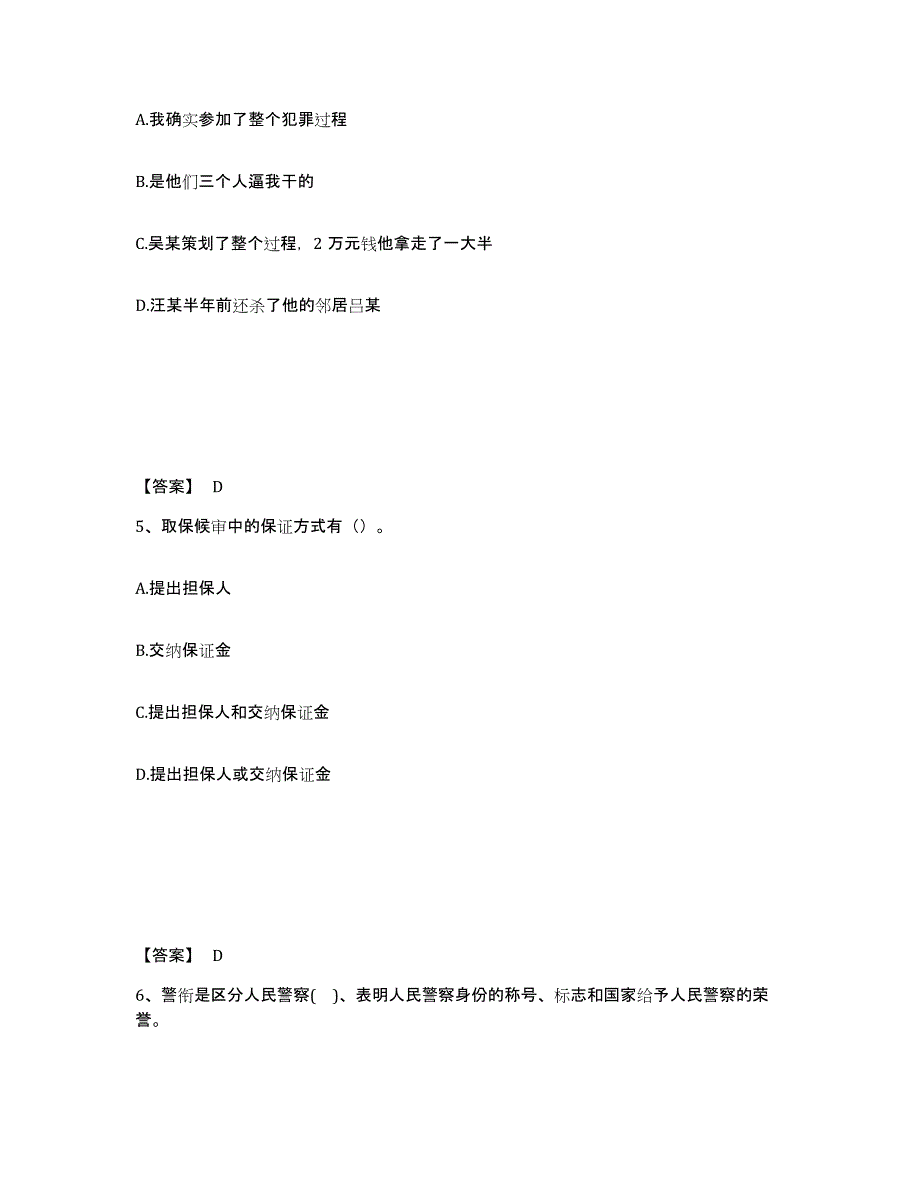 A.我确实参加了整个犯罪过程

B.是他们三个人逼我干的

C.吴某策划了整个过程，2 万元钱他拿走了一大半

D.汪某半年前还杀了他的邻居吕某

【答案】 D

5、取保候审中的保证方式有（）。

A.提出担保人

B.交纳保证金

C.提出担保人和交纳保证金

D.提出担保人或交纳保证金

【答案】 D

6、警衔是区分人民警察( )、表明人民警察身份的称号、标志和国家给予人民警察的荣誉。